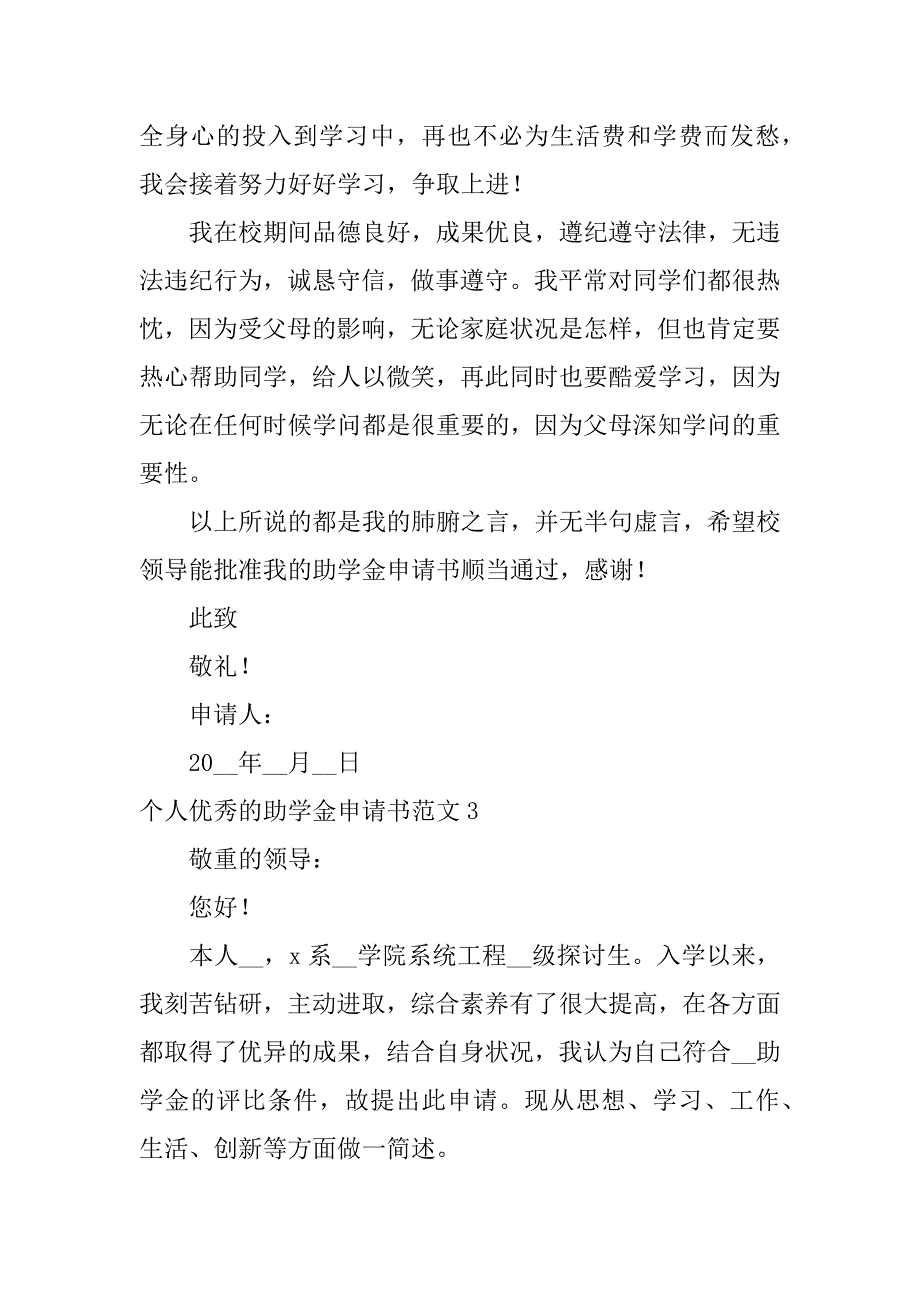 全身心的投入到学习中，再也不必为生活费和学费而发愁，我会接着努力好好学习，争取上进！

我在校期间品德良好，成果优良，遵纪遵守法律，无违法违纪行为，诚恳守信，做事遵守。我平常对同学们都很热忱，因为受父母的影响，无论家庭状况是怎样，但也肯定要热心帮助同学，给人以微笑，再此同时也要酷爱学习，因为无论在任何时候学问都是很重要的，因为父母深知学问的重要性。

以上所说的都是我的肺腑之言，并无半句虚言，希望校领导能批准我的助学金申请书顺当通过，感谢！

此致

敬礼！

申请人：

20__年__月__日

个人优秀的助学金申请书范文 3

敬重的领导：

您好！

本人__，x 系__学院系统工程__级探讨生。入学以来，我刻苦钻研，主动进取，综合素养有了很大提高，在各方面都取得了优异的成果，结合自身状况，我认为自己符合__助学金的评比条件，故提出此申请。现从思想、学习、工作、生活、创新等方面做一简述。